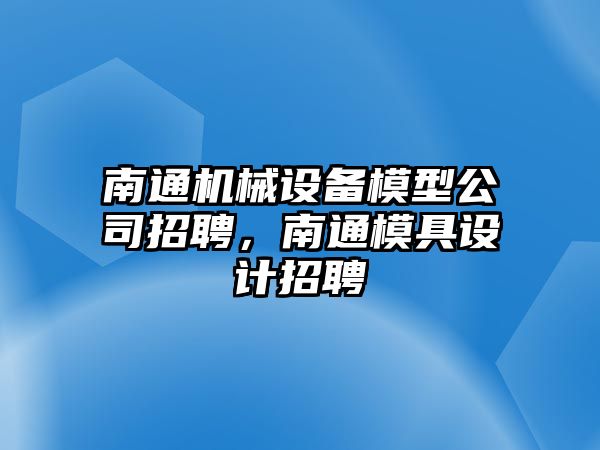 南通机械设备模型公司招聘，南通模具设计招聘